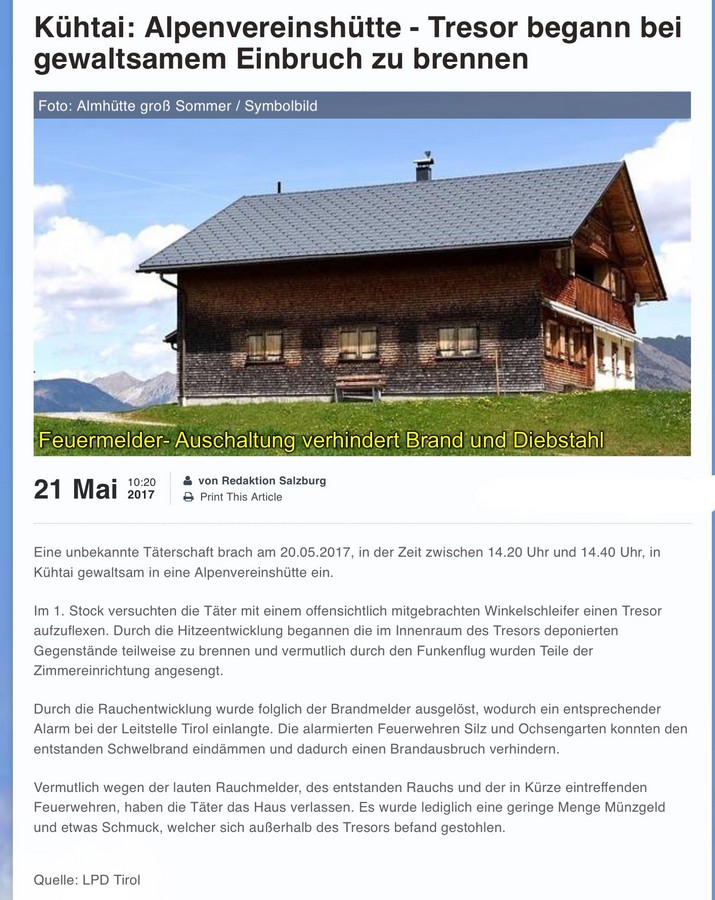 Kühtai: Alpenvereinshütte - Tresor begann bei gewaltsamem Einbruch zu brennen

Foto: Almhütte groß Sommer / Symbolbild

Feuermelder- Auschaltung verhindert Brand und Diebstahl

21 Mai 10:20 2017

von Redaktion Salzburg
Print This Article

Eine unbekannte Täterschaft brach am 20.05.2017, in der Zeit zwischen 14.20 Uhr und 14.40 Uhr, in Kühtai gewaltsam in eine Alpenvereinshütte ein.

Im 1. Stock versuchten die Täter mit einem offensichtlich mitgebrachten Winkelschleifer einen Tresor aufzuflexen. Durch die Hitzeentwicklung begannen die im Innenraum des Tresors deponierten Gegenstände teilweise zu brennen und vermutlich durch den Funkenflug wurden Teile der Zimmereinrichtung angesengt.

Durch die Rauchentwicklung wurde folglich der Brandmelder ausgelöst, wodurch ein entsprechender Alarm bei der Leitstelle Tirol einlangte. Die alarmierten Feuerwehren Silz und Ochsengarten konnten den entstanden Schwelbrand eindämmen und dadurch einen Brandausbruch verhindern.

Vermutlich wegen der lauten Rauchmelder, des entstanden Rauchs und der in Kürze eintreffenden Feuerwehren, haben die Täter das Haus verlassen. Es wurde lediglich eine geringe Menge Münzgeld und etwas Schmuck, welcher sich außerhalb des Tresors befand gestohlen.

Quelle: LPD Tirol